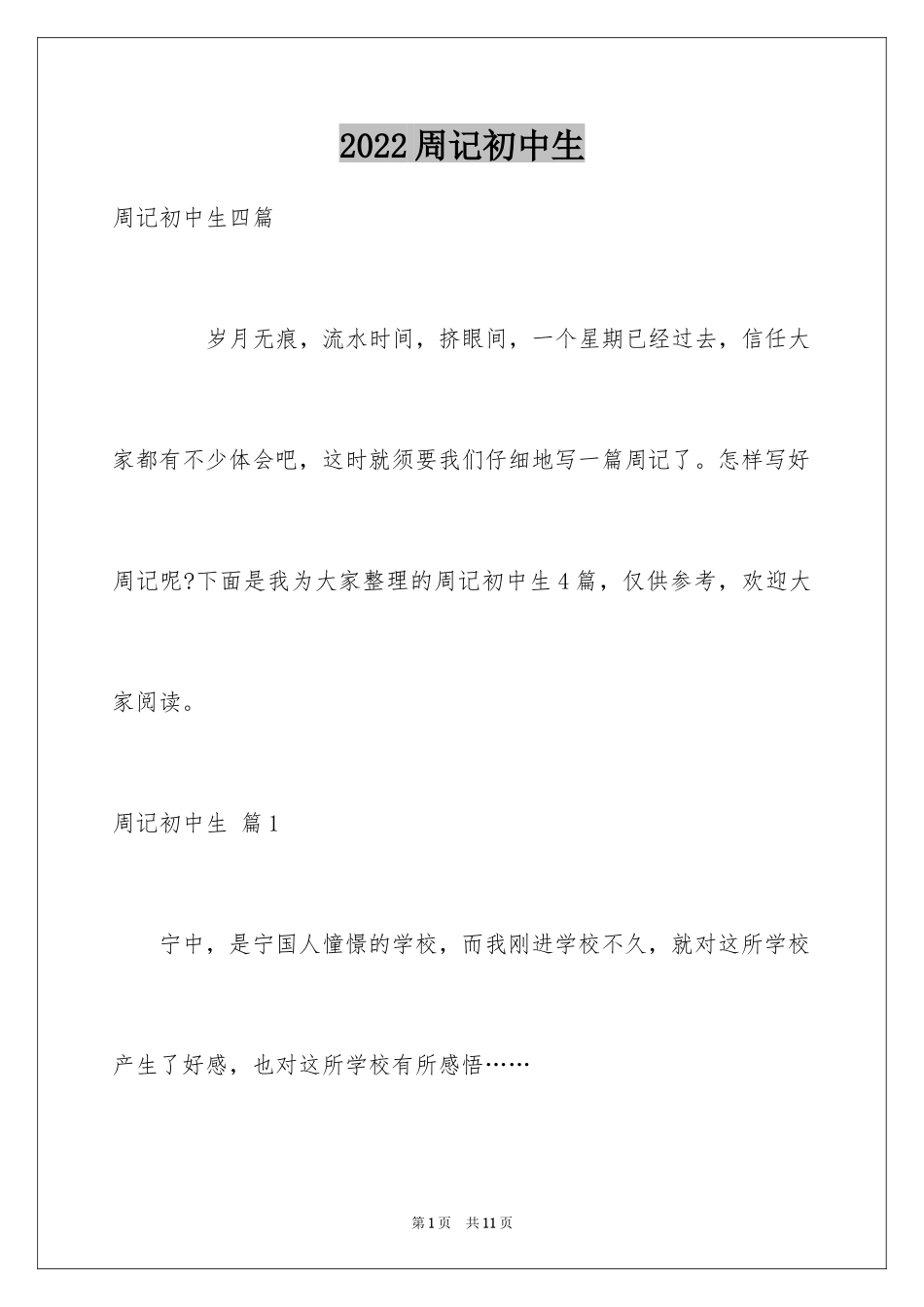 2022周记初中生

周记初中生四篇

岁月无痕，流水时间，挤眼间，一个星期已经过去，信任大家都有不少体会吧，这时就须要我们仔细地写一篇周记了。怎样写好周记呢?下面是我为大家整理的周记初中生4篇，仅供参考，欢迎大家阅读。

周记初中生 篇1

宁中，是宁国人憧憬的学校，而我刚进学校不久，就对这所学校产生了好感，也对这所学校有所感悟……

第1页 共11页